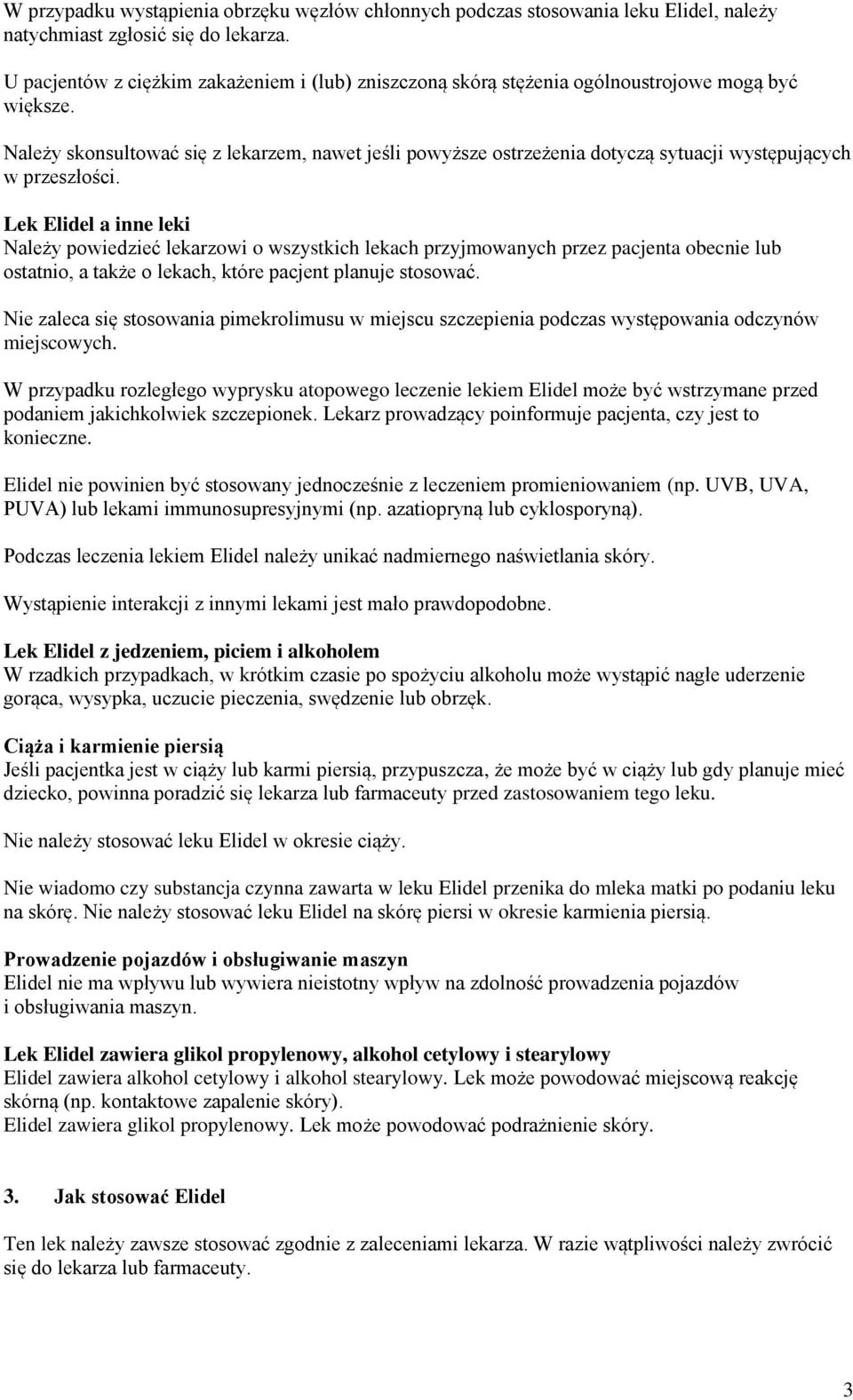 W przypadku wystąpienia obrzęku węzłów chłonnych podczas stosowania leku Elidel, należy natychmiast zgłosić się do lekarza.

U pacjentów z ciężkim zakażeniem i (lub) zniszczoną skórą stężenia ogólnoustrojowe mogą być większe.

Należy skonsultować się z lekarzem, nawet jeśli powyższe ostrzeżenia dotyczą sytuacji występujących w przeszłości.

Lek Elidel a inne leki
Należy powiedzieć lekarzowi o wszystkich lekach przyjmowanych przez pacjenta obecnie lub ostatnio, a także o lekach, które pacjent planuje stosować.

Nie zaleca się stosowania pimekrolimusu w miejscu szczepienia podczas występowania odczynów miejscowych.

W przypadku rozległego wyprysku atopowego leczenie lekiem Elidel może być wstrzymane przed podaniem jakichkolwiek szczepionek. Lekarz prowadzący poinformuje pacjenta, czy jest to konieczne.

Elidel nie powinien być stosowany jednocześnie z leczeniem promieniowaniem (np. UVB, UVA, PUVA) lub lekami immunosupresyjnymi (np. azatiopryną lub cyklosporyną).

Podczas leczenia lekiem Elidel należy unikać nadmiernego naświetlania skóry.

Wystąpienie interakcji z innymi lekami jest mało prawdopodobne.

Lek Elidel z jedzeniem, piciem i alkoholem
W rzadkich przypadkach, w krótkim czasie po spożyciu alkoholu może wystąpić nagłe uderzenie gorąca, wysypka, uczucie pieczenia, swędzenie lub obrzęk.

Ciąża i karmienie piersią
Jeśli pacjentka jest w ciąży lub karmi piersią, przypuszcza, że może być w ciąży lub gdy planuje mieć dziecko, powinna poradzić się lekarza lub farmaceuty przed zastosowaniem tego leku.

Nie należy stosować leku Elidel w okresie ciąży.

Nie wiadomo czy substancja czynna zawarta w leku Elidel przenika do mleka matki po podaniu leku na skórę. Nie należy stosować leku Elidel na skórę piersi w okresie karmienia piersią.

Prowadzenie pojazdów i obsługiwanie maszyn
Elidel nie ma wpływu lub wywiera nieistotny wpływ na zdolność prowadzenia pojazdów i obsługiwania maszyn.

Lek Elidel zawiera glikol propylenowy, alkohol cetylowy i stearylowy
Elidel zawiera alkohol cetylowy i alkohol stearylowy. Lek może powodować miejscową reakcję skórną (np. kontaktowe zapalenie skóry).
Elidel zawiera glikol propylenowy. Lek może powodować podrażnienie skóry.

3. Jak stosować Elidel

Ten lek należy zawsze stosować zgodnie z zaleceniami lekarza. W razie wątpliwości należy zwrócić się do lekarza lub farmaceuty.

3